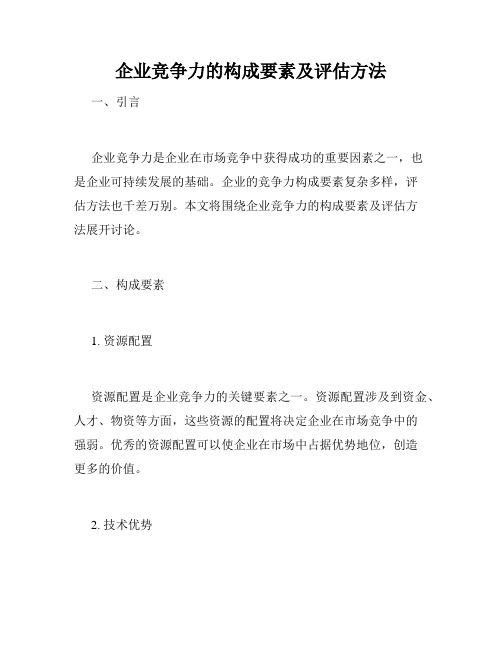 企业竞争力的构成要素及评估方法

一、引言

企业竞争力是企业在市场竞争中获得成功的重要因素之一，也是企业可持续发展的基础。企业的竞争力构成要素复杂多样，评估方法也千差万别。本文将围绕企业竞争力的构成要素及评估方法展开讨论。

二、构成要素

1. 资源配置

资源配置是企业竞争力的关键要素之一。资源配置涉及到资金、人才、物资等方面，这些资源的配置将决定企业在市场竞争中的强弱。优秀的资源配置可以使企业在市场中占据优势地位，创造更多的价值。

2. 技术优势